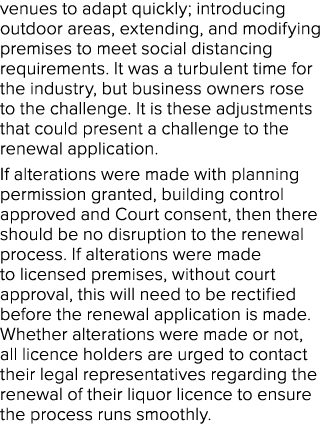 venues to adapt quickly; introducing outdoor areas, extending, and modifying premises to meet social distancing requirements. It was a turbulent time for the industry, but business owners rose to the challenge. It is these adjustments that could present a challenge to the renewal application.

If alterations were made with planning permission granted, building control approved and Court consent, then there should be no disruption to the renewal process. If alterations were made to licensed premises, without court approval, this will need to be rectified before the renewal application is made. Whether alterations were made or not, all licence holders are urged to contact their legal representatives regarding the renewal of their liquor licence to ensure the process runs smoothly.